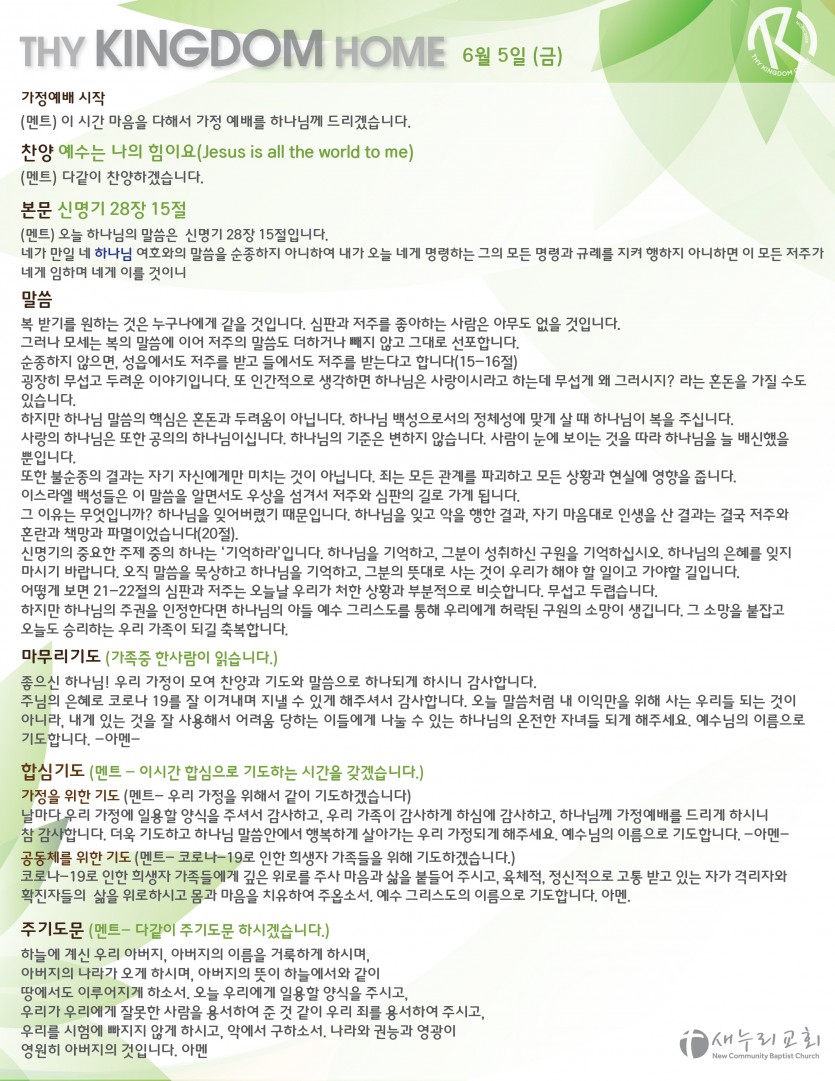 THY KINGDOM HOME 6월 5일 (금)

THY KINGDOM

가정예배 시작
(멘트) 이 시간 마음을 다해서 가정 예배를 하나님께 드리겠습니다.

찬양 예수는 나의 힘이요(Jesus is all the world to me)
(멘트) 다같이 찬양하겠습니다.

본문 신명기 28장 15절
(멘트) 오늘 하나님의 말씀은 신명기 28장 15절입니다.
네가 만일 네 하나님 여호와의 말씀을 순종하지 아니하여 내가 오늘 네게 명령하는 그의 모든 명령과 규례를 지켜 행하지 아니하면 이 모든 저주가 네게 임하며 네게 이를 것이니

말씀
복 받기를 원하는 것은 누구나에게 같을 것입니다. 심판과 저주를 좋아하는 사람은 아무도 없을 것입니다.
그러나 모세는 복의 말씀에 이어 저주의 말씀도 더하거나 빼지 않고 그대로 선포합니다.
순종하지 않으면, 성읍에서도 저주를 받고 들에서도 저주를 받는다고 합니다(15-16절)
굉장히 무섭고 두려운 이야기입니다. 또 인간적으로 생각하면 하나님은 사랑이시라고 하는데 무섭게 왜 그러시지? 라는 혼돈을 가질 수도 있습니다.
하지만 하나님 말씀의 핵심은 혼돈과 두려움이 아닙니다. 하나님 백성으로서의 정체성에 맞게 살 때 하나님이 복을 주십니다.
사랑의 하나님은 또한 공의의 하나님이십니다. 하나님의 기준은 변하지 않습니다. 사람이 눈에 보이는 것을 따라 하나님을 늘 배신했을 뿐입니다.
또한 불순종의 결과는 자기 자신에게만 미치는 것이 아닙니다. 죄는 모든 관계를 파괴하고 모든 상황과 현실에 영향을 줍니다.
이스라엘 백성들은 이 말씀을 알면서도 우상을 섬겨서 저주와 심판의 길로 가게 됩니다.
그 이유는 무엇입니까? 하나님을 잊어버렸기 때문입니다. 하나님을 잊고 악을 행한 결과, 자기 마음대로 인생을 산 결과는 결국 저주와 혼란과 책망과 파멸이었습니다(20절).
신명기의 중요한 주제 중의 하나는 '기억하라'입니다. 하나님을 기억하고, 그분이 성취하신 구원을 기억하십시오. 하나님의 은혜를 잊지 마시기 바랍니다. 오직 말씀을 묵상하고 하나님을 기억하고, 그분의 뜻대로 사는 것이 우리가 해야 할 일이고 가야할 길입니다.
어떻게 보면 21-22절의 심판과 저주는 오늘날 우리가 처한 상황과 부분적으로 비슷합니다. 무섭고 두렵습니다.
하지만 하나님의 주권을 인정한다면 하나님의 아들 예수 그리스도를 통해 우리에게 허락된 구원의 소망이 생깁니다. 그 소망을 붙잡고 오늘도 승리하는 우리 가족이 되길 축복합니다.

마무리기도 (가족중 한사람이 읽습니다.)
좋으신 하나님! 우리 가정이 모여 찬양과 기도와 말씀으로 하나되게 하시니 감사합니다.
주님의 은혜로 코로나 19를 잘 이겨내며 지낼 수 있게 해주셔서 감사합니다. 오늘 말씀처럼 내 이익만을 위해 사는 우리들 되는 것이 아니라, 내게 있는 것을 잘 사용해서 어려움 당하는 이들에게 나눌 수 있는 하나님의 온전한 자녀들 되게 해주세요. 예수님의 이름으로 기도합니다. -아멘-

합심기도 (멘트 - 이시간 합심으로 기도하는 시간을 갖겠습니다.)
가정을 위한 기도 (멘트- 우리 가정을 위해서 같이 기도하겠습니다)
날마다 우리 가정에 일용할 양식을 주셔서 감사하고, 우리 가족이 감사하게 하심에 감사하고, 하나님께 가정예배를 드리게 하시니 참 감사합니다. 더욱 기도하고 하나님 말씀안에서 행복하게 살아가는 우리 가정되게 해주세요. 예수님의 이름으로 기도합니다. -아멘-
공동체를 위한 기도 (멘트- 코로나-19로 인한 희생자 가족들을 위해 기도하겠습니다.)
코로나-19로 인한 희생자 가족들에게 깊은 위로를 주사 마음과 삶을 붙들어 주시고, 육체적, 정신적으로 고통 받고 있는 자가 격리자와 확진자들의 삶을 위로하시고 몸과 마음을 치유하여 주옵소서. 예수 그리스도의 이름으로 기도합니다. 아멘.

주기도문 (멘트- 다같이 주기도문 하시겠습니다.)
하늘에 계신 우리 아버지, 아버지의 이름을 거룩하게 하시며,
아버지의 나라가 오게 하시며, 아버지의 뜻이 하늘에서와 같이
땅에서도 이루어지게 하소서. 오늘 우리에게 일용할 양식을 주시고,
우리가 우리에게 잘못한 사람을 용서하여 준 것 같이 우리 죄를 용서하여 주시고,
우리를 시험에 빠지지 않게 하시고, 악에서 구하소서. 나라와 권능과 영광이
영원히 아버지의 것입니다. 아멘

새누리교회
New Community Baptist Church